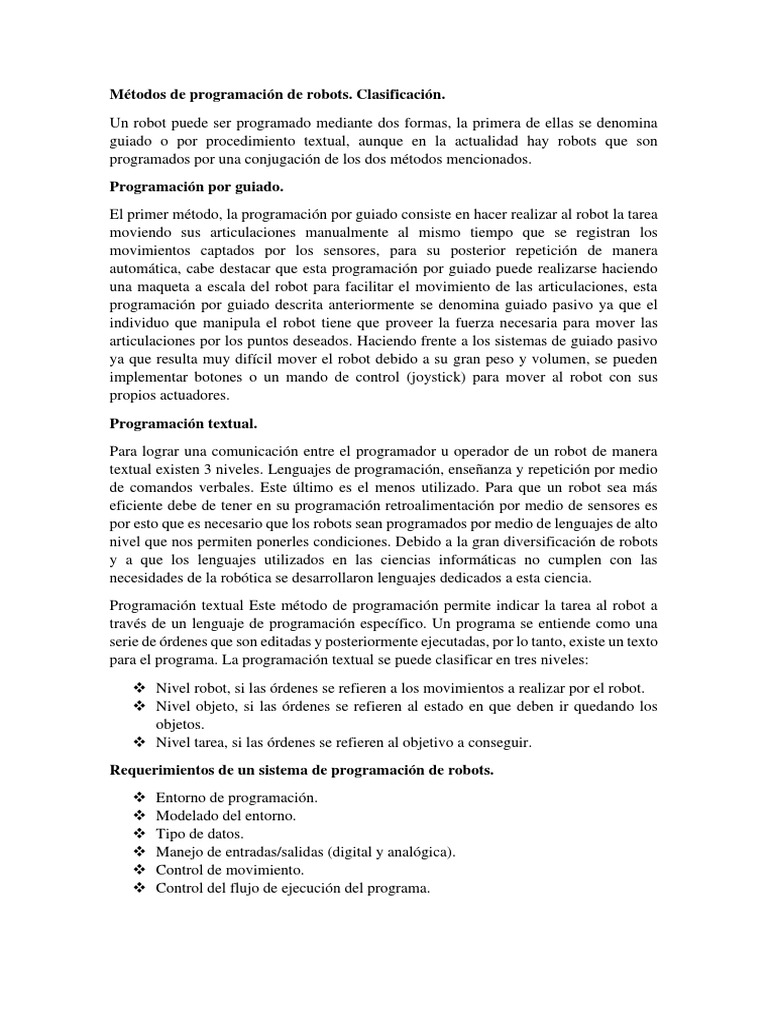 Métodos de programación de robots. Clasificación.

Un robot puede ser programado mediante dos formas, la primera de ellas se denomina guiado o por procedimiento textual, aunque en la actualidad hay robots que son programados por una conjugación de los dos métodos mencionados.

Programación por guiado.

El primer método, la programación por guiado consiste en hacer realizar al robot la tarea moviendo sus articulaciones manualmente al mismo tiempo que se registran los movimientos captados por los sensores, para su posterior repetición de manera automática, cabe destacar que esta programación por guiado puede realizarse haciendo una maqueta a escala del robot para facilitar el movimiento de las articulaciones, esta programación por guiado descrita anteriormente se denomina guiado pasivo ya que el individuo que manipula el robot tiene que proveer la fuerza necesaria para mover las articulaciones por los puntos deseados. Haciendo frente a los sistemas de guiado pasivo ya que resulta muy difícil mover el robot debido a su gran peso y volumen, se pueden implementar botones o un mando de control (joystick) para mover al robot con sus propios actuadores.

Programación textual.

Para lograr una comunicación entre el programador u operador de un robot de manera textual existen 3 niveles. Lenguajes de programación, enseñanza y repetición por medio de comandos verbales. Este último es el menos utilizado. Para que un robot sea más eficiente debe de tener en su programación retroalimentación por medio de sensores es por esto que es necesario que los robots sean programados por medio de lenguajes de alto nivel que nos permiten ponerles condiciones. Debido a la gran diversificación de robots y a que los lenguajes utilizados en las ciencias informáticas no cumplen con las necesidades de la robótica se desarrollaron lenguajes dedicados a esta ciencia.

Programación textual Este método de programación permite indicar la tarea al robot a través de un lenguaje de programación específico. Un programa se entiende como una serie de órdenes que son editadas y posteriormente ejecutadas, por lo tanto, existe un texto para el programa. La programación textual se puede clasificar en tres niveles:

❖ Nivel robot, si las órdenes se refieren a los movimientos a realizar por el robot.
❖ Nivel objeto, si las órdenes se refieren al estado en que deben ir quedando los objetos.
❖ Nivel tarea, si las órdenes se refieren al objetivo a conseguir.

Requerimientos de un sistema de programación de robots.

❖ Entorno de programación.
❖ Modelado del entorno.
❖ Tipo de datos.
❖ Manejo de entradas/salidas (digital y analógica).
❖ Control de movimiento.
❖ Control del flujo de ejecución del programa.